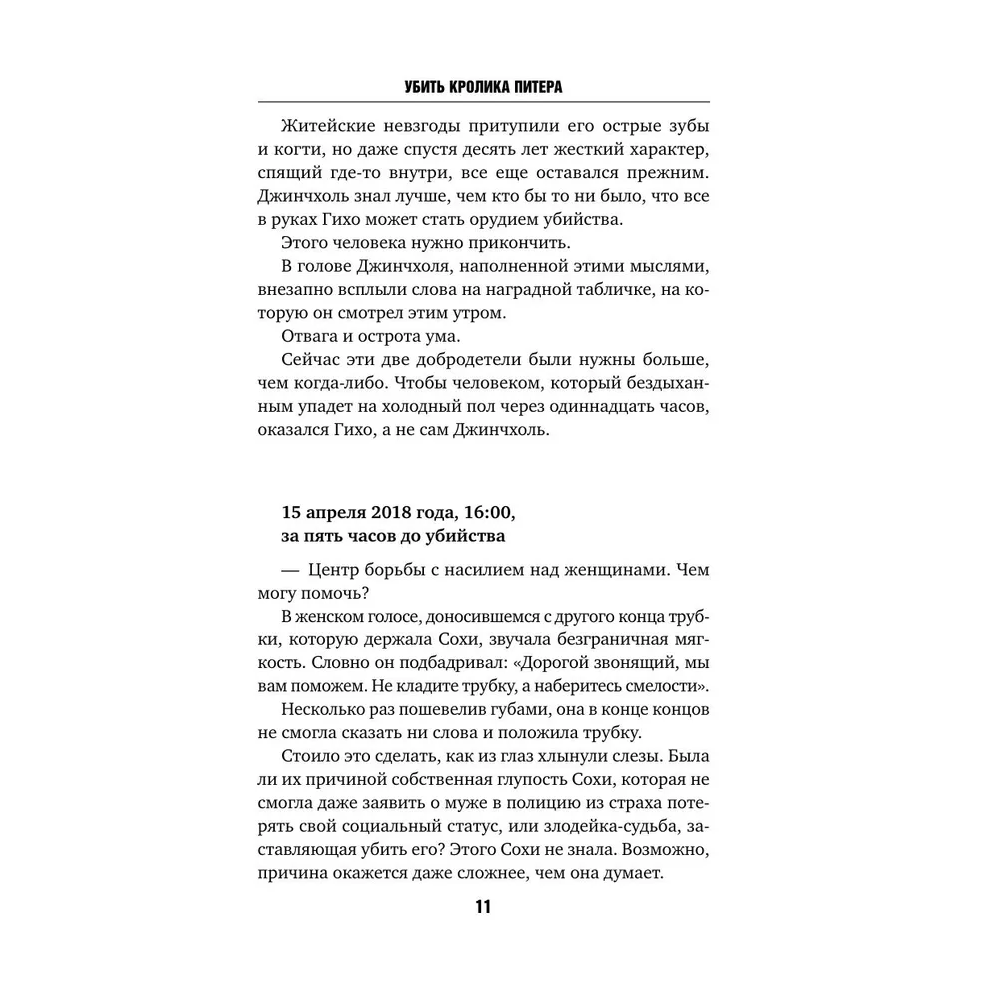 УБИТЬ КРОЛИКА ПИТЕРА

Житейские невзгоды притупили его острые зубы и когти, но даже спустя десять лет жесткий характер, спящий где-то внутри, все еще оставался прежним. Джинчхоль знал лучше, чем кто бы то ни было, что все в руках Гихо может стать орудием убийства.

Этого человека нужно прикончить.

В голове Джинчхоля, наполненной этими мыслями, внезапно всплыли слова на наградной табличке, на которую он смотрел этим утром.

Отвага и острота ума.

Сейчас эти две добродетели были нужны больше, чем когда-либо. Чтобы человеком, который бездыханным упадет на холодный пол через одиннадцать часов, оказался Гихо, а не сам Джинчхоль.

15 апреля 2018 года, 16:00, за пять часов до убийства

— Центр борьбы с насилием над женщинами. Чем могу помочь?

В женском голосе, доносившемся с другого конца трубки, которую держала Сохи, звучала безграничная мягкость. Словно он подбадривал: «Дорогой звонящий, мы вам поможем. Не кладите трубку, а наберитесь смелости».

Несколько раз пошевелив губами, она в конце концов не смогла сказать ни слова и положила трубку.

Стоило это сделать, как из глаз хлынули слезы. Была ли их причиной собственная глупость Сохи, которая не смогла даже заявить о муже в полицию из страха потерять свой социальный статус, или злодейка-судьба, заставляющая убить его? Этого Сохи не знала. Возможно, причина окажется даже сложнее, чем она думает.

11